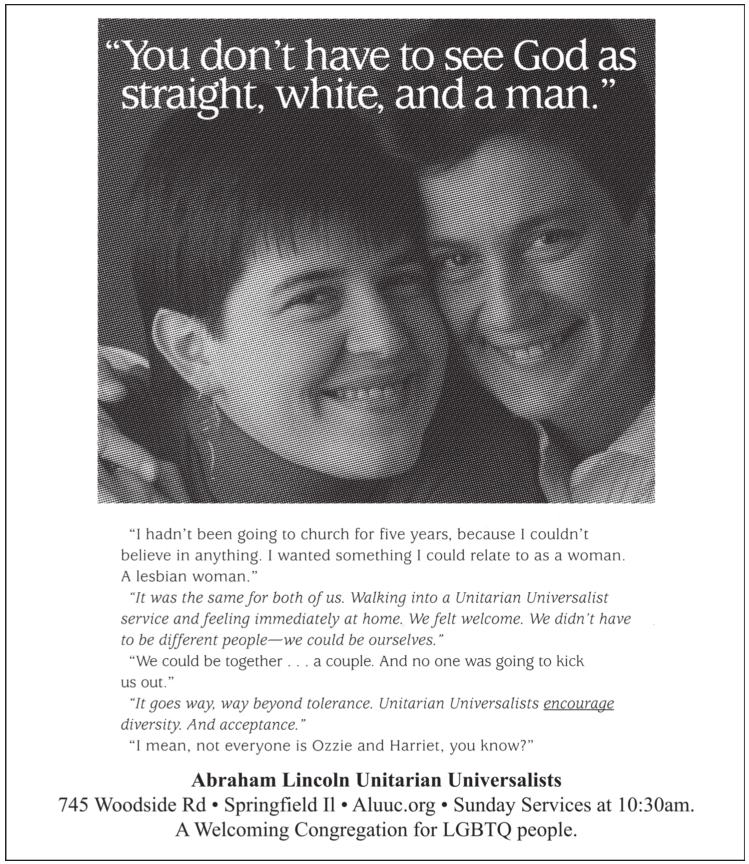 "You don't have to see God as straight, white, and a man."

"I hadn't been going to church for five years, because I couldn't believe in anything. I wanted something I could relate to as a woman. A lesbian woman."

"It was the same for both of us. Walking into a Unitarian Universalist service and feeling immediately at home. We felt welcome. We didn't have to be different people—we could be ourselves."

"We could be together . . . a couple. And no one was going to kick us out."

"It goes way, way beyond tolerance. Unitarian Universalists encourage diversity. And acceptance."

"I mean, not everyone is Ozzie and Harriet, you know?"

Abraham Lincoln Unitarian Universalists
745 Woodside Rd • Springfield Il • Aluuc.org • Sunday Services at 10:30am.
A Welcoming Congregation for LGBTQ people.